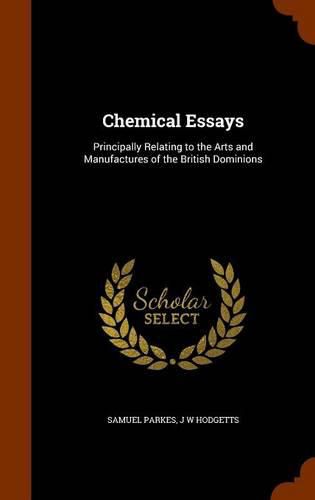 Chemical Essays

Principally Relating to the Arts and Manufactures of the British Dominions

Scholar SELECT

SAMUEL PARKES, J W HODGETTS